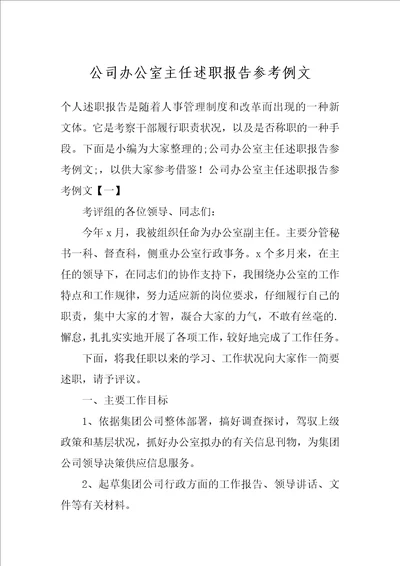 公司办公室主任述职报告参考例文

个人述职报告是随着人事管理制度和改革而出现的一种新文体。它是考察干部履行职责状况，以及是否称职的一种手段。下面是小编为大家整理的;公司办公室主任述职报告参考例文;，以供大家参考借鉴！公司办公室主任述职报告参考例文【一】

考评组的各位领导、同志们：

今年x月，我被组织任命为办公室副主任。主要分管秘书一科、督查科，侧重办公室行政事务。x个多月来，在主任的领导下，在同志们的协作支持下，我围绕办公室的工作特点和工作规律，努力适应新的岗位要求，仔细履行自己的职责，集中大家的才智，凝合大家的力气，不敢有丝毫的.懈怠，扎扎实实地开展了各项工作，较好地完成了工作任务。

下面，将我任职以来的学习、工作状况向大家作一简要述职，请予评议。

一、主要工作目标

1、依据集团公司整体部署，搞好调查探讨，驾驭上级政策和基层状况，抓好办公室拟办的有关信息刊物，为集团公司领导决策供应信息服务。

2、起草集团公司行政方面的工作报告、领导讲话、文件等有关材料。